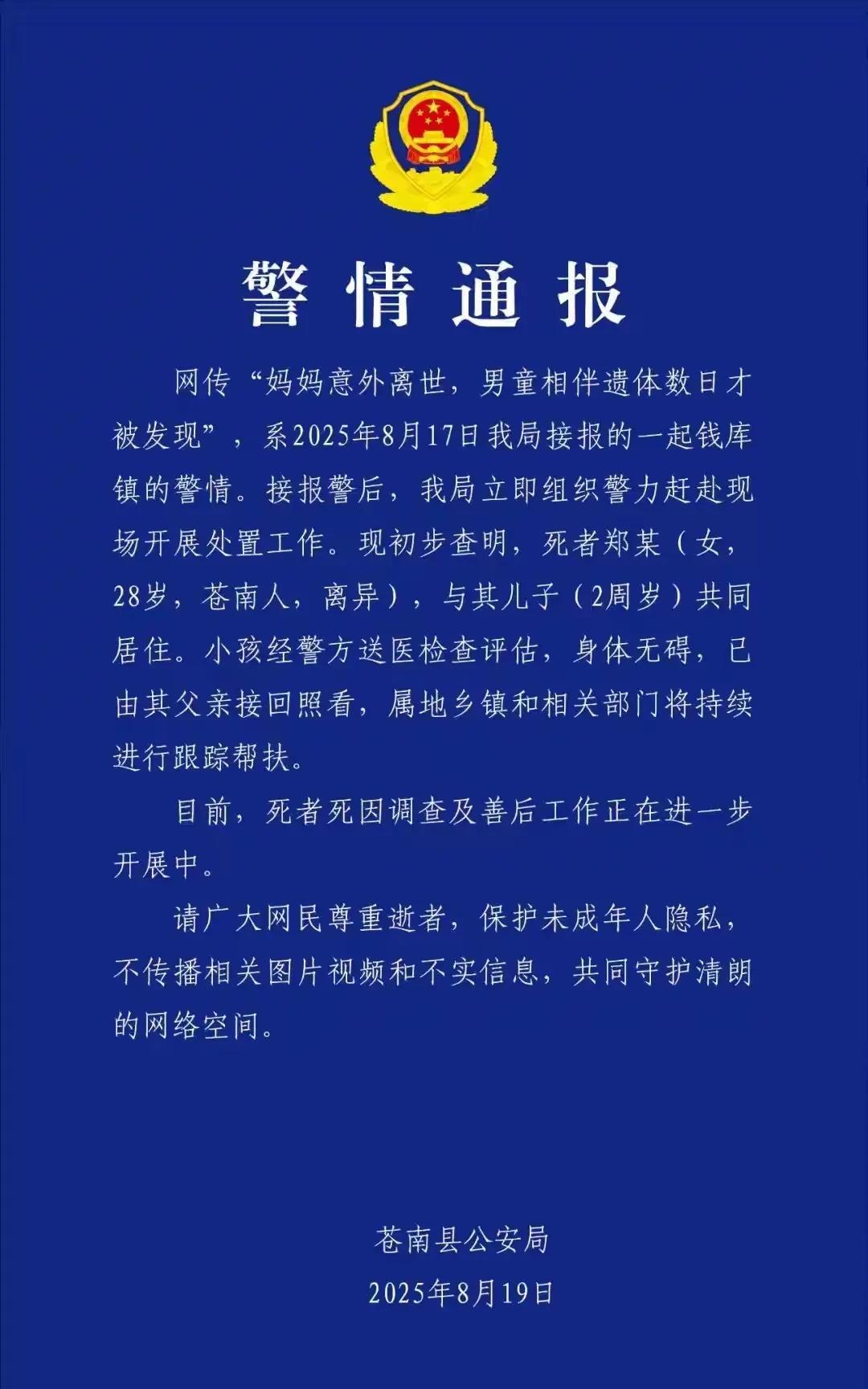 警情通报

网传“妈妈意外离世，男童相伴遗体数日才被发现”，系2025年8月17日我局接报的一起钱库镇的警情。接报警后，我局立即组织警力赶赴现场开展处置工作。现初步查明，死者郑某（女，28岁，苍南人，离异），与其儿子（2周岁）共同居住。小孩经警方送医检查评估，身体无碍，已由其父亲接回照看，属地乡镇和相关部门将持续进行跟踪帮扶。

目前，死者死因调查及善后工作正在进一步开展中。

请广大网民尊重逝者，保护未成年人隐私，不传播相关图片视频和不实信息，共同守护清朗的网络空间。

苍南县公安局
2025年8月19日